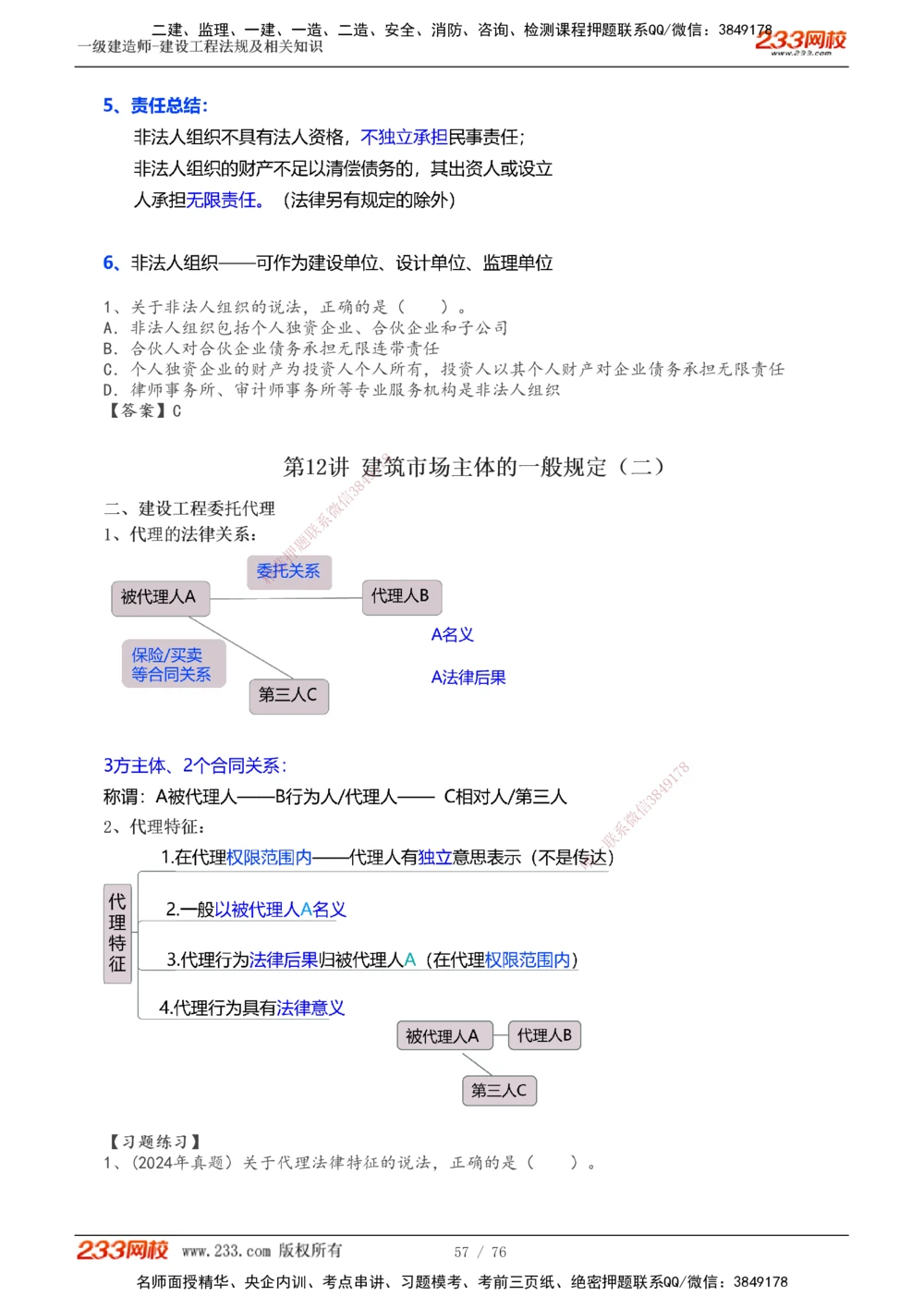 二建、监理、一建、一造、二造、安全、消防、咨询、检测课程押题联系QQ/微信：3849178
一级建造师-建设工程法规及相关知识
233网校
www.233.com

5、责任总结：

非法人组织不具有法人资格，不独立承担民事责任；
非法人组织的财产不足以清偿债务的，其出资人或设立人承担无限责任。（法律另有规定的除外）

6、非法人组织——可作为建设单位、设计单位、监理单位

1、关于非法人组织的说法，正确的是（ ）。
A. 非法人组织包括个人独资企业、合伙企业和子公司
B. 合伙人对合伙企业债务承担无限连带责任
C. 个人独资企业的财产为投资人个人所有，投资人以其个人财产对企业债务承担无限责任
D. 律师事务所、审计师事务所等专业服务机构是非法人组织
【答案】C

第12讲 建筑市场主体的一般规定（二）

二、建设工程委托代理
1、代理的法律关系：

委托关系
被代理人A
代理人B
A名义
保险/买卖等合同关系
A法律后果
第三人C

3方主体、2个合同关系：
称谓：A被代理人——B行为人/代理人—— C相对人/第三人
2、代理特征：

代理特征
1.在代理权限范围内——代理人有独立意思表示（不是传达）
2.一般以被代理人A名义
3.代理行为法律后果归被代理人A（在代理权限范围内）
4.代理行为具有法律意义

被代理人A
代理人B
第三人C

【习题练习】
1、（2024年真题）关于代理法律特征的说法，正确的是（ ）。

233网校 www.233.com 版权所有 57 / 76
名师面授精华、央企内训、考点串讲、习题模考、考前三页纸、绝密押题联系QQ/微信：3849178